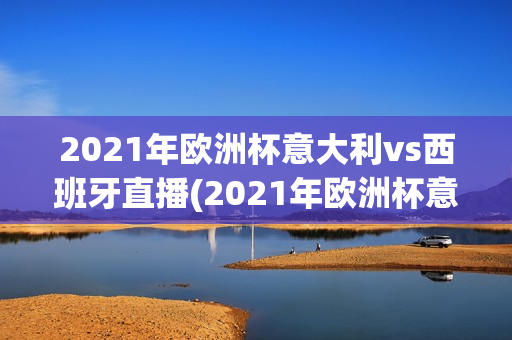 2021年欧洲杯意大利vs西班牙直播(2021年欧洲杯意